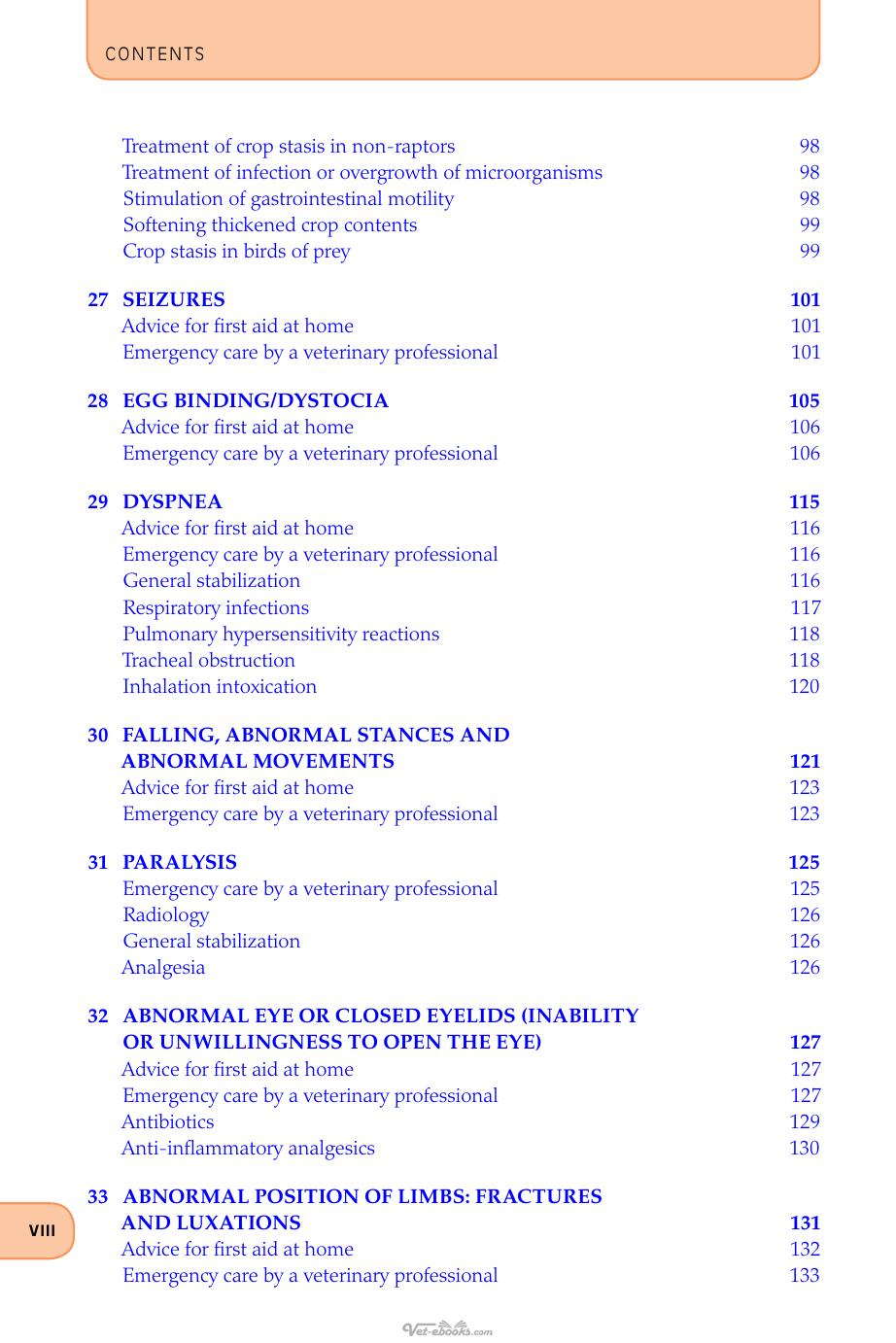 CONTENTS

Treatment of crop stasis in non-raptors 98
Treatment of infection or overgrowth of microorganisms 98
Stimulation of gastrointestinal motility 98
Softening thickened crop contents 99
Crop stasis in birds of prey 99

27 SEIZURES 101
Advice for first aid at home 101
Emergency care by a veterinary professional 101

28 EGG BINDING/DYSTOCIA 105
Advice for first aid at home 106
Emergency care by a veterinary professional 106

29 DYSPNEA 115
Advice for first aid at home 116
Emergency care by a veterinary professional 116
General stabilization 116
Respiratory infections 117
Pulmonary hypersensitivity reactions 118
Tracheal obstruction 118
Inhalation intoxication 120

30 FALLING, ABNORMAL STANCES AND ABNORMAL MOVEMENTS 121
Advice for first aid at home 123
Emergency care by a veterinary professional 123

31 PARALYSIS 125
Emergency care by a veterinary professional 125
Radiology 126
General stabilization 126
Analgesia 126

32 ABNORMAL EYE OR CLOSED EYELIDS (INABILITY OR UNWILLINGNESS TO OPEN THE EYE) 127
Advice for first aid at home 127
Emergency care by a veterinary professional 127
Antibiotics 129
Anti-inflammatory analgesics 130

33 ABNORMAL POSITION OF LIMBS: FRACTURES AND LUXATIONS 131
Advice for first aid at home 132
Emergency care by a veterinary professional 133

VIII

Vet-ebooks.com